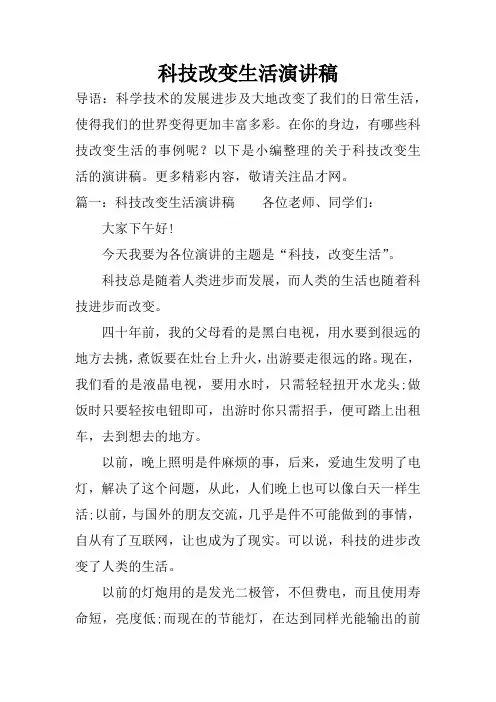 科技改变生活演讲稿

导语：科学技术的发展进步及大地改变了我们的日常生活，使得我们的世界变得更加丰富多彩。在你的身边，有哪些科技改变生活的事例呢？以下是小编整理的关于科技改变生活的演讲稿。更多精彩内容，敬请关注品才网。

篇一：科技改变生活演讲稿　　各位老师、同学们：

大家下午好！

今天我要为各位演讲的主题是“科技，改变生活”。

科技总是随着人类进步而发展，而人类的生活也随着科技进步而改变。

四十年前，我的父母看的是黑白电视，用水要到很远的地方去挑，煮饭要在灶台上升火，出游要走很远的路。现在，我们看的是液晶电视，要用水时，只需轻轻扭开水龙头;做饭时只要轻按电钮即可，出游时你只需招手，便可踏上出租车，去到想去的地方。

以前，晚上照明是件麻烦的事，后来，爱迪生发明了电灯，解决了这个问题，从此，人们晚上也可以像白天一样生活;以前，与国外的朋友交流，几乎是件不可能做到的事情，自从有了互联网，让也成为了现实。可以说，科技的进步改变了人类的生活。

以前的灯炮用的是发光二极管，不但费电，而且使用寿命短，亮度低;而现在的节能灯，在达到同样光能输出的前